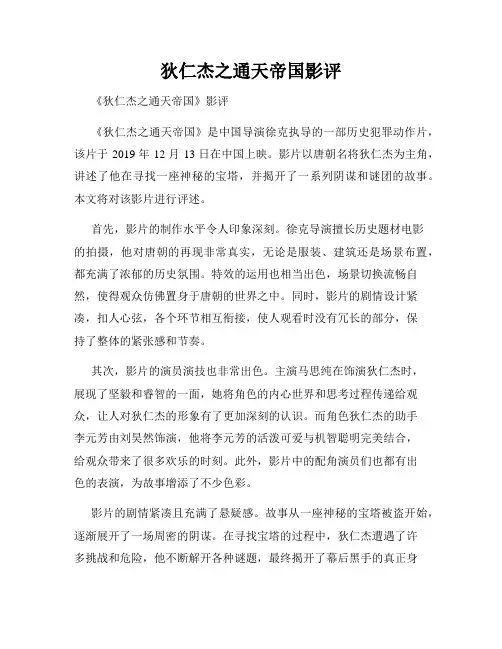 狄仁杰之通天帝国影评

《狄仁杰之通天帝国》影评

《狄仁杰之通天帝国》是中国导演徐克执导的一部历史犯罪动作片，该片于 2019 年 12 月 13 日在中国上映。影片以唐朝名将狄仁杰为主角，讲述了他在寻找一座神秘的宝塔，并揭开了一系列阴谋和谜团的故事。本文将对该影片进行评述。

首先，影片的制作水平令人印象深刻。徐克导演擅长历史题材电影的拍摄，他对唐朝的再现非常真实，无论是服装、建筑还是场景布置，都充满了浓郁的历史氛围。特效的运用也相当出色，场景切换流畅自然，使得观众仿佛置身于唐朝的世界之中。同时，影片的剧情设计紧凑，扣人心弦，各个环节相互衔接，使人观看时没有冗长的部分，保持了整体的紧张感和节奏。

其次，影片的演员演技也非常出色。主演马思纯在饰演狄仁杰时，展现了坚毅和睿智的一面，她将角色的内心世界和思考过程传递给观众，让人对狄仁杰的形象有了更加深刻的认识。而角色狄仁杰的助手李元芳由刘昊然饰演，他将李元芳的活泼可爱与机智聪明完美结合，给观众带来了很多欢乐的时刻。此外，影片中的配角演员们也都有出色的表演，为故事增添了不少色彩。

影片的剧情紧凑且充满了悬疑感。故事从一座神秘的宝塔被盗开始，逐渐展开了一场周密的阴谋。在寻找宝塔的过程中，狄仁杰遭遇了许多挑战和危险，他不断解开各种谜题，最终揭开了幕后黑手的真正身